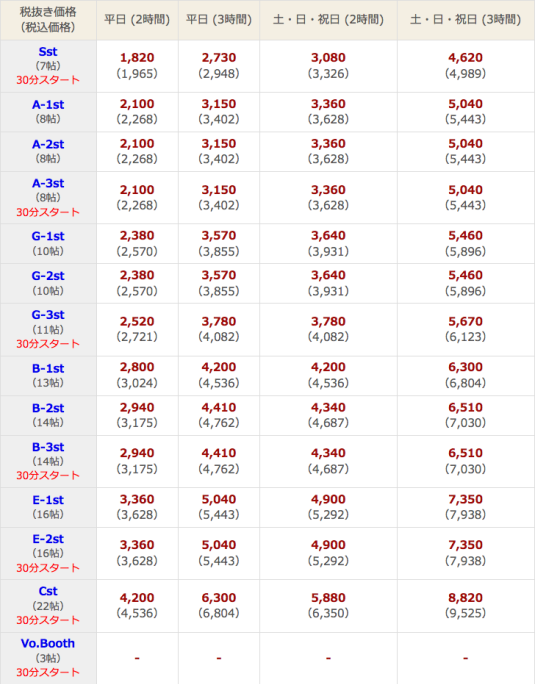 | 税抜き価格 (税込価格) | 平日 (2時間) | 平日 (3時間) | 土・日・祝日 (2時間) | 土・日・祝日 (3時間) |
|---|---|---|---|---|
| Sst (7帖) 30分スタート | 1,820 (1,965) | 2,730 (2,948) | 3,080 (3,326) | 4,620 (4,989) |
| A-1st (8帖) | 2,100 (2,268) | 3,150 (3,402) | 3,360 (3,628) | 5,040 (5,443) |
| A-2st (8帖) | 2,100 (2,268) | 3,150 (3,402) | 3,360 (3,628) | 5,040 (5,443) |
| A-3st (8帖) 30分スタート | 2,100 (2,268) | 3,150 (3,402) | 3,360 (3,628) | 5,040 (5,443) |
| G-1st (10帖) | 2,380 (2,570) | 3,570 (3,855) | 3,640 (3,931) | 5,460 (5,896) |
| G-2st (10帖) | 2,380 (2,570) | 3,570 (3,855) | 3,640 (3,931) | 5,460 (5,896) |
| G-3st (11帖) 30分スタート | 2,520 (2,721) | 3,780 (4,082) | 3,780 (4,082) | 5,670 (6,123) |
| B-1st (13帖) | 2,800 (3,024) | 4,200 (4,536) | 4,200 (4,536) | 6,300 (6,804) |
| B-2st (14帖) | 2,940 (3,175) | 4,410 (4,762) | 4,340 (4,687) | 6,510 (7,030) |
| B-3st (14帖) 30分スタート | 2,940 (3,175) | 4,410 (4,762) | 4,340 (4,687) | 6,510 (7,030) |
| E-1st (16帖) | 3,360 (3,628) | 5,040 (5,443) | 4,900 (5,292) | 7,350 (7,938) |
| E-2st (16帖) 30分スタート | 3,360 (3,628) | 5,040 (5,443) | 4,900 (5,292) | 7,350 (7,938) |
| Cst (22帖) 30分スタート | 4,200 (4,536) | 6,300 (6,804) | 5,880 (6,350) | 8,820 (9,525) |
| Vo.Booth (3帖) 30分スタート | - | - | - | - |